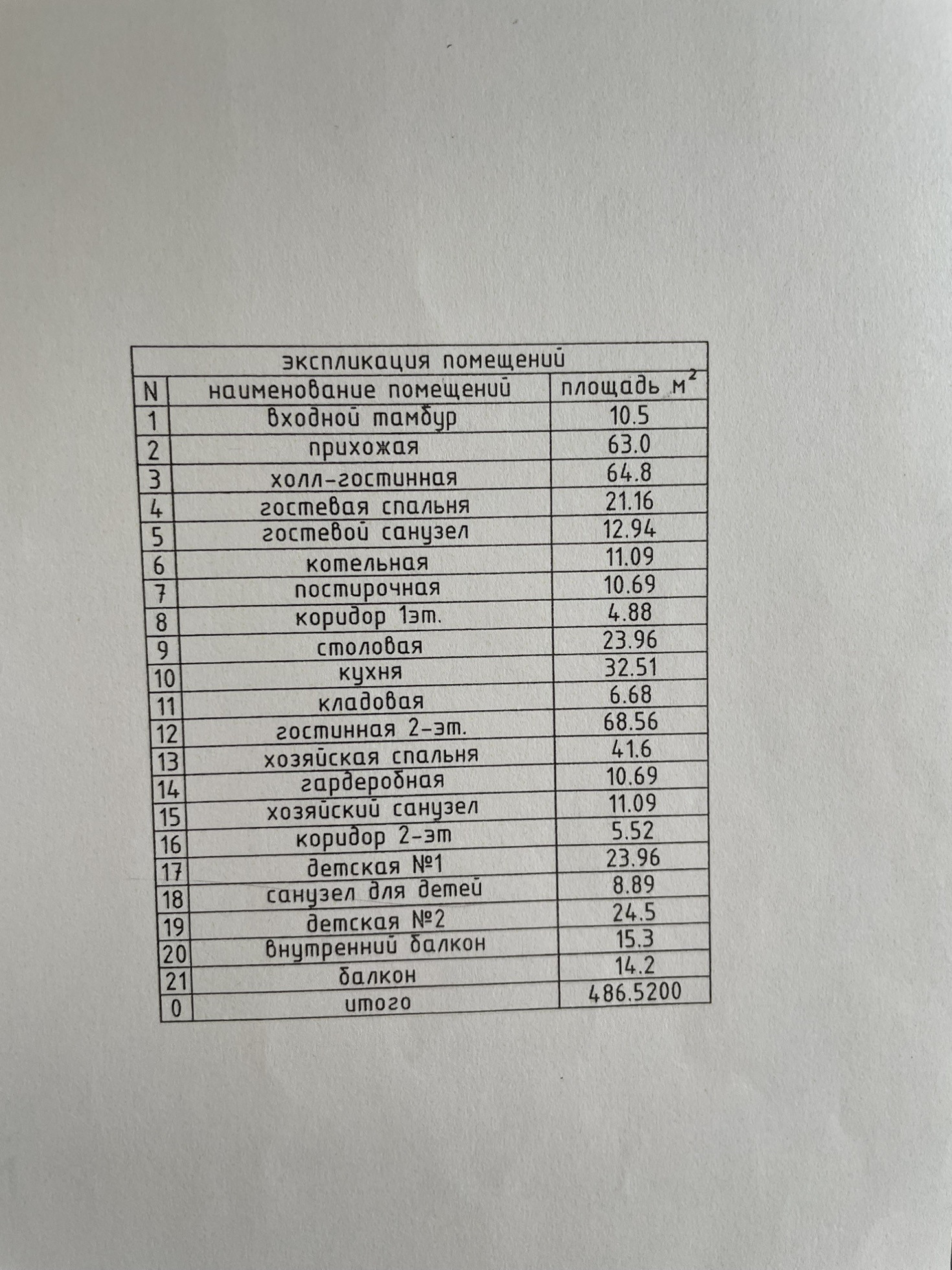 экспликация помещений

| N | наименование помещений | площадь $м^2$ |
|---|---|---|
| 1 | входной тамбур | 10.5 |
| 2 | прихожая | 63.0 |
| 3 | холл-гостинная | 64.8 |
| 4 | гостевая спальня | 21.16 |
| 5 | гостевой санузел | 12.94 |
| 6 | котельная | 11.09 |
| 7 | постирочная | 10.69 |
| 8 | коридор 1эт. | 4.88 |
| 9 | столовая | 23.96 |
| 10 | кухня | 32.51 |
| 11 | кладовая | 6.68 |
| 12 | гостинная 2-эт. | 68.56 |
| 13 | хозяйская спальня | 41.6 |
| 14 | гардеробная | 10.69 |
| 15 | хозяйский санузел | 11.09 |
| 16 | коридор 2-эт | 5.52 |
| 17 | детская №1 | 23.96 |
| 18 | санузел для детей | 8.89 |
| 19 | детская №2 | 24.5 |
| 20 | внутренний балкон | 15.3 |
| 21 | балкон | 14.2 |
| 0 | итого | 486.5200 |